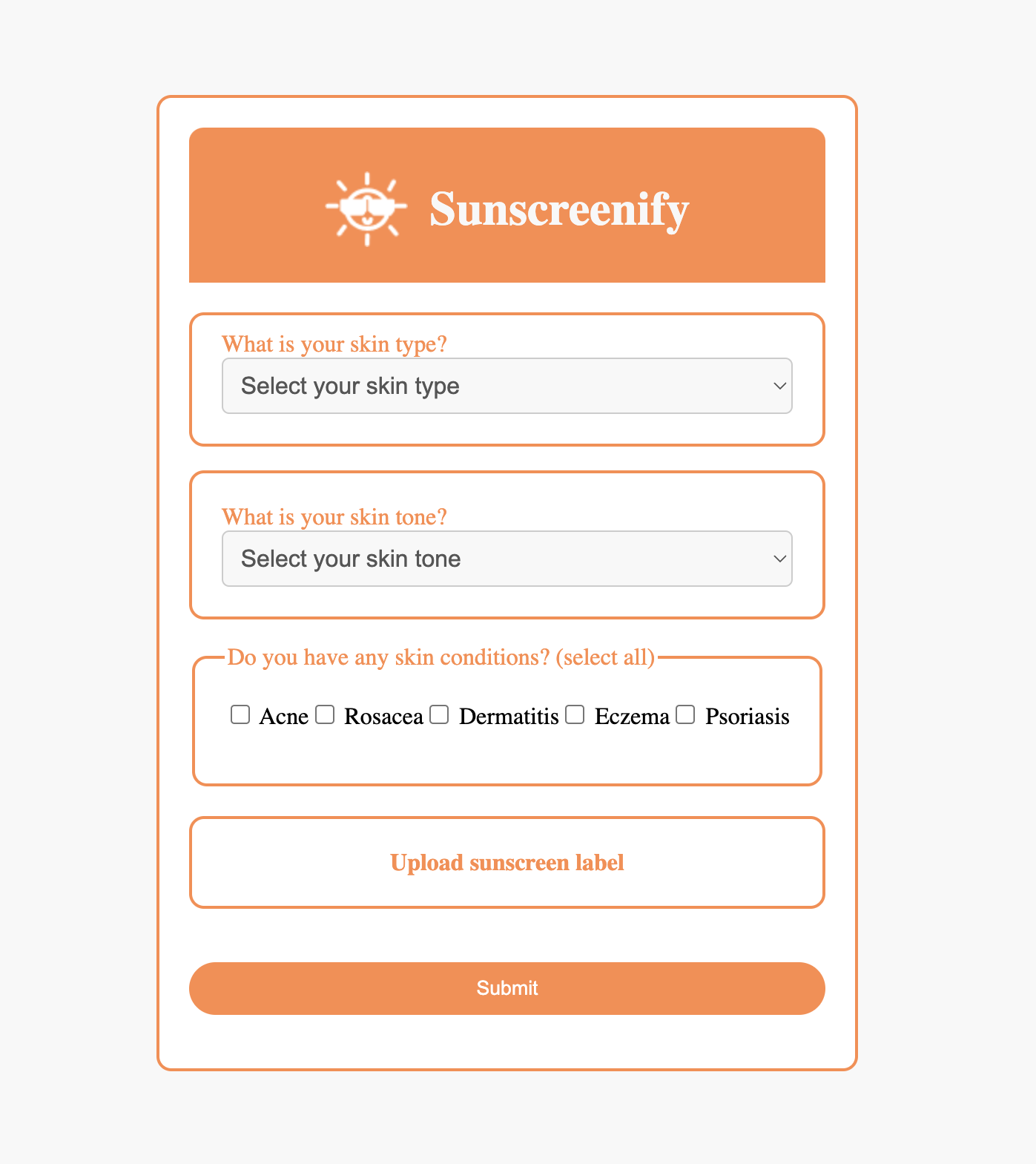 Sunscreenify

What is your skin type?

Select your skin type

What is your skin tone?

Select your skin tone

Do you have any skin conditions? (select all)

Acne Rosacea Dermatitis Eczema Psoriasis

Upload sunscreen label

Submit